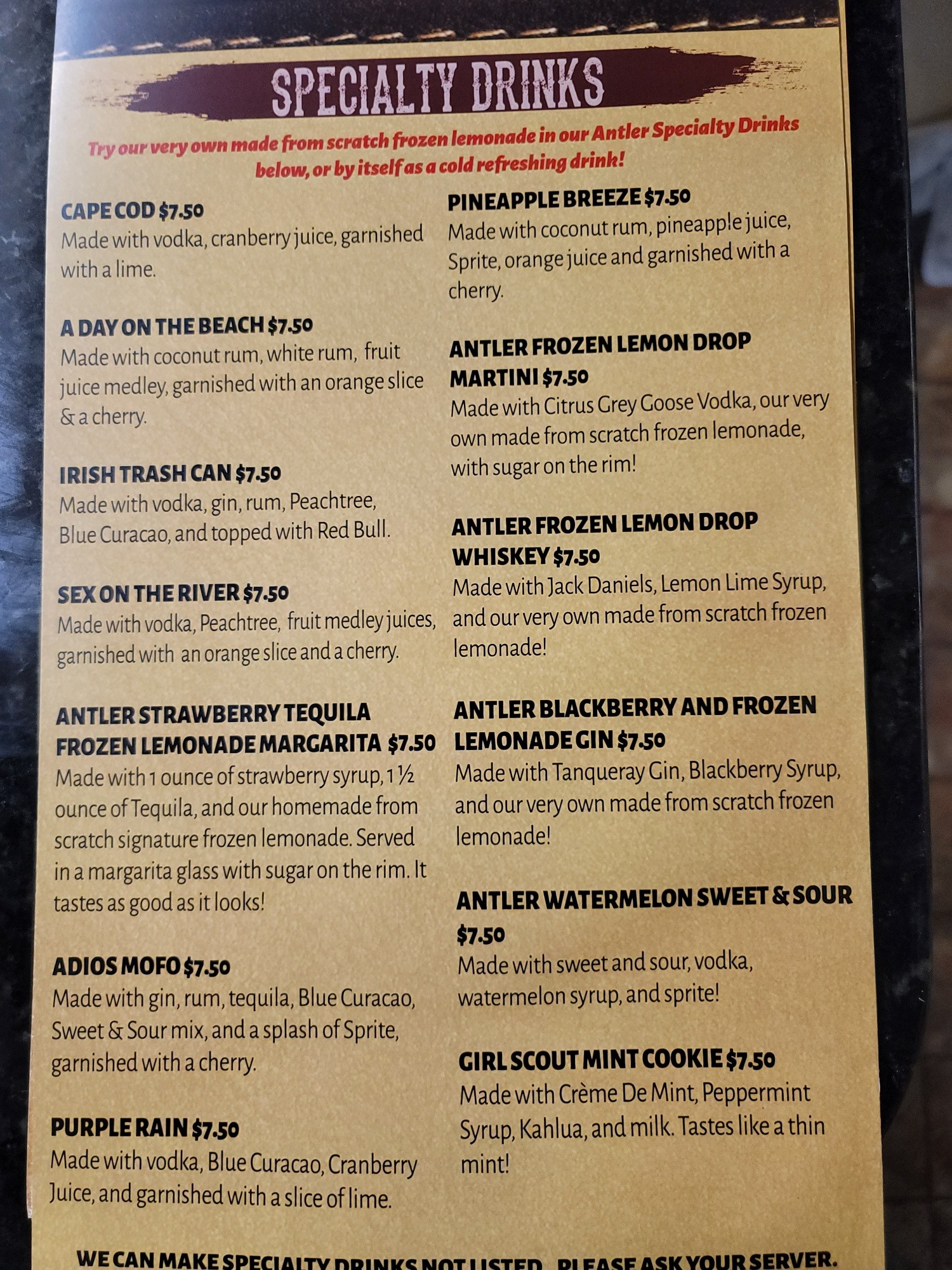 SPECIALTY DRINKS

Try our very own made from scratch frozen lemonade in our Antler Specialty Drinks below, or by itself as a cold refreshing drink!

CAPE COD $7.50
Made with vodka, cranberry juice, garnished with a lime.

A DAY ON THE BEACH $7.50
Made with coconut rum, white rum, fruit juice medley, garnished with an orange slice & a cherry.

IRISH TRASH CAN $7.50
Made with vodka, gin, rum, Peachtree, Blue Curacao, and topped with Red Bull.

SEX ON THE RIVER $7.50
Made with vodka, Peachtree, fruit medley juices, garnished with an orange slice and a cherry.

ANTLER STRAWBERRY TEQUILA FROZEN LEMONADE MARGARITA $7.50
Made with 1 ounce of strawberry syrup, 1 ½ ounce of Tequila, and our homemade from scratch signature frozen lemonade. Served in a margarita glass with sugar on the rim. It tastes as good as it looks!

ADIOS MOFO $7.50
Made with gin, rum, tequila, Blue Curacao, Sweet & Sour mix, and a splash of Sprite, garnished with a cherry.

PURPLE RAIN $7.50
Made with vodka, Blue Curacao, Cranberry Juice, and garnished with a slice of lime.

PINEAPPLE BREEZE $7.50
Made with coconut rum, pineapple juice, Sprite, orange juice and garnished with a cherry.

ANTLER FROZEN LEMON DROP MARTINI $7.50
Made with Citrus Grey Goose Vodka, our very own made from scratch frozen lemonade, with sugar on the rim!

ANTLER FROZEN LEMON DROP WHISKEY $7.50
Made with Jack Daniels, Lemon Lime Syrup, and our very own made from scratch frozen lemonade!

ANTLER BLACKBERRY AND FROZEN LEMONADE GIN $7.50
Made with Tanqueray Gin, Blackberry Syrup, and our very own made from scratch frozen lemonade!

ANTLER WATERMELON SWEET & SOUR $7.50
Made with sweet and sour, vodka, watermelon syrup, and sprite!

GIRL SCOUT MINT COOKIE $7.50
Made with Crème De Mint, Peppermint Syrup, Kahlua, and milk. Tastes like a thin mint!

WE CAN MAKE SPECIALTY DRINKS NOT LISTED. PLEASE ASK YOUR SERVER.